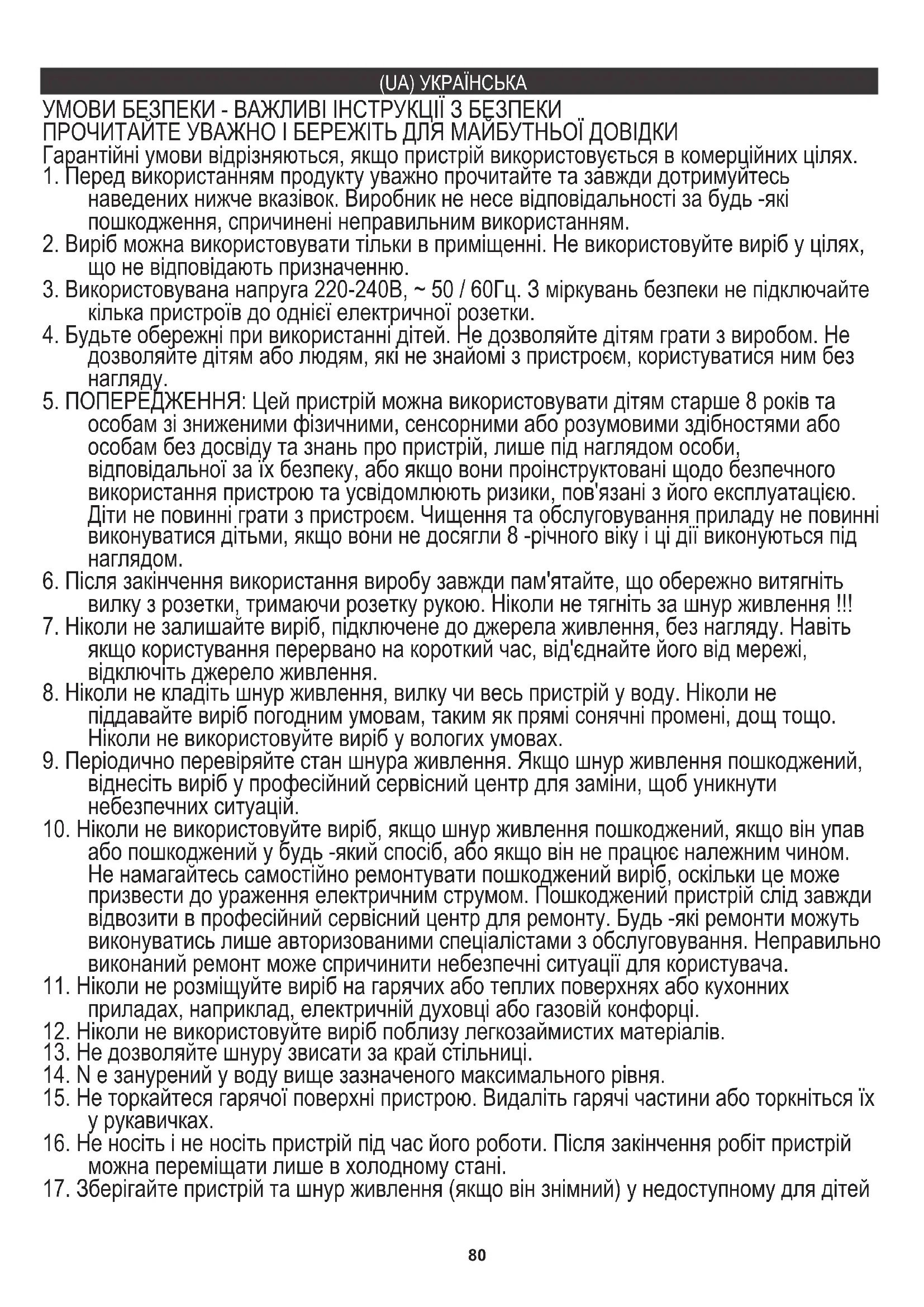 (UA) УКРАЇНСЬКА

УМОВИ БЕЗПЕКИ - ВАЖЛИВІ ІНСТРУКЦІЇ З БЕЗПЕКИ
ПРОЧИТАЙТЕ УВАЖНО І БЕРЕЖІТЬ ДЛЯ МАЙБУТНЬОЇ ДОВІДКИ

Гарантійні умови відрізняються, якщо пристрій використовується в комерційних цілях.
1. Перед використанням продукту уважно прочитайте та завжди дотримуйтесь наведених нижче вказівок. Виробник не несе відповідальності за будь -які пошкодження, спричинені неправильним використанням.
2. Виріб можна використовувати тільки в приміщенні. Не використовуйте виріб у цілях, що не відповідають призначенню.
3. Використовувана напруга 220-240В, ~ 50 / 60Гц. З міркувань безпеки не підключайте кілька пристроїв до однієї електричної розетки.
4. Будьте обережні при використанні дітей. Не дозволяйте дітям грати з виробом. Не дозволяйте дітям або людям, які не знайомі з пристроєм, користуватися ним без нагляду.
5. ПОПЕРЕДЖЕННЯ: Цей пристрій можна використовувати дітям старше 8 років та особам зі зниженими фізичними, сенсорними або розумовими здібностями або особам без досвіду та знань про пристрій, лише під наглядом особи, відповідальної за їх безпеку, або якщо вони проінструктовані щодо безпечного використання пристрою та усвідомлюють ризики, пов'язані з його експлуатацією. Діти не повинні грати з пристроєм. Чищення та обслуговування приладу не повинні виконуватися дітьми, якщо вони не досягли 8 -річного віку і ці дії виконуються під наглядом.
6. Після закінчення використання виробу завжди пам'ятайте, що обережно витягніть вилку з розетки, тримаючи розетку рукою. Ніколи не тягніть за шнур живлення !!!
7. Ніколи не залишайте виріб, підключене до джерела живлення, без нагляду. Навіть якщо користування перервано на короткий час, від'єднайте його від мережі, відключіть джерело живлення.
8. Ніколи не кладіть шнур живлення, вилку чи весь пристрій у воду. Ніколи не піддавайте виріб погодним умовам, таким як прямі сонячні промені, дощ тощо. Ніколи не використовуйте виріб у вологих умовах.
9. Періодично перевіряйте стан шнура живлення. Якщо шнур живлення пошкоджений, віднесіть виріб у професійний сервісний центр для заміни, щоб уникнути небезпечних ситуацій.
10. Ніколи не використовуйте виріб, якщо шнур живлення пошкоджений, якщо він упав або пошкоджений у будь -який спосіб, або якщо він не працює належним чином. Не намагайтесь самостійно ремонтувати пошкоджений виріб, оскільки це може призвести до ураження електричним струмом. Пошкоджений пристрій слід завжди відвозити в професійний сервісний центр для ремонту. Будь -які ремонти можуть виконуватись лише авторизованими спеціалістами з обслуговування. Неправильно виконаний ремонт може спричинити небезпечні ситуації для користувача.
11. Ніколи не розміщуйте виріб на гарячих або теплих поверхнях або кухонних приладах, наприклад, електричній духовці або газовій конфорці.
12. Ніколи не використовуйте виріб поблизу легкозаймистих матеріалів.
13. Не дозволяйте шнуру звисати за край стільниці.
14. N е занурений у воду вище зазначеного максимального рівня.
15. Не торкайтеся гарячої поверхні пристрою. Видаліть гарячі частини або торкніться їх у рукавичках.
16. Не носіть і не носіть пристрій під час його роботи. Після закінчення робіт пристрій можна переміщати лише в холодному стані.
17. Зберігайте пристрій та шнур живлення (якщо він знімний) у недоступному для дітей

80